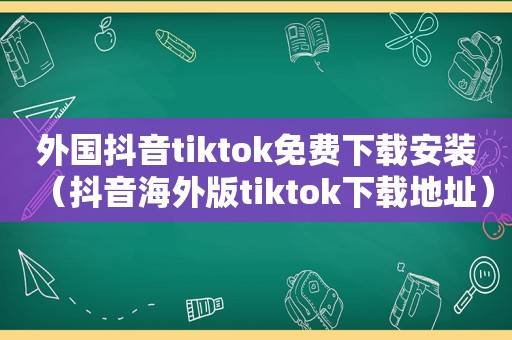 外国抖音tiktok免费下载安装（抖音海外版tiktok下载地址）